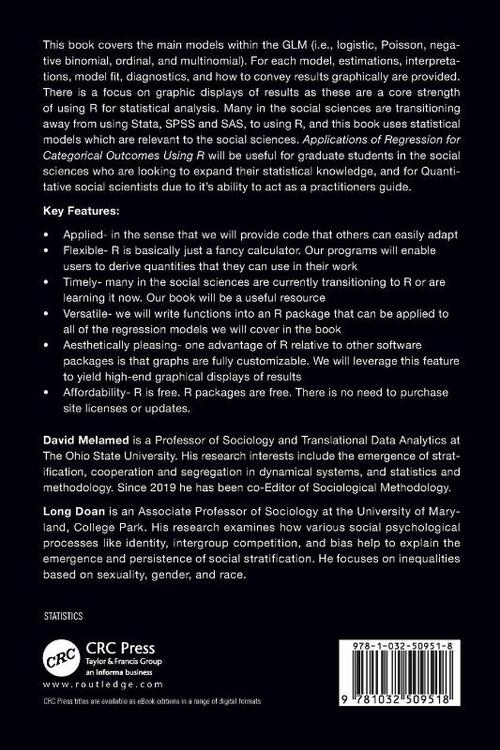 This book covers the main models within the GLM (i.e., logistic, Poisson, negative binomial, ordinal, and multinomial). For each model, estimations, interpretations, model fit, diagnostics, and how to convey results graphically are provided. There is a focus on graphic displays of results as these are a core strength of using R for statistical analysis. Many in the social sciences are transitioning away from using Stata, SPSS and SAS, to using R, and this book uses statistical models which are relevant to the social sciences. Applications of Regression for Categorical Outcomes Using R will be useful for graduate students in the social sciences who are looking to expand their statistical knowledge, and for Quantitative social scientists due to it's ability to act as a practitioners guide.

Key Features:

• Applied- in the sense that we will provide code that others can easily adapt
• Flexible- R is basically just a fancy calculator. Our programs will enable users to derive quantities that they can use in their work
• Timely- many in the social sciences are currently transitioning to R or are learning it now. Our book will be a useful resource
• Versatile- we will write functions into an R package that can be applied to all of the regression models we will cover in the book
• Aesthetically pleasing- one advantage of R relative to other software packages is that graphs are fully customizable. We will leverage this feature to yield high-end graphical displays of results
• Affordability- R is free. R packages are free. There is no need to purchase site licenses or updates.

David Melamed is a Professor of Sociology and Translational Data Analytics at The Ohio State University. His research interests include the emergence of stratification, cooperation and segregation in dynamical systems, and statistics and methodology. Since 2019 he has been co-Editor of Sociological Methodology.

Long Doan is an Associate Professor of Sociology at the University of Maryland, College Park. His research examines how various social psychological processes like identity, intergroup competition, and bias help to explain the emergence and persistence of social stratification. He focuses on inequalities based on sexuality, gender, and race.

STATISTICS

CRC
CRC Press
Taylor & Francis Group
an informa business
www.routledge.com

CRC Press titles are available as eBook editions in a range of digital formats

978-1-032-50951-8

9 781032 509518